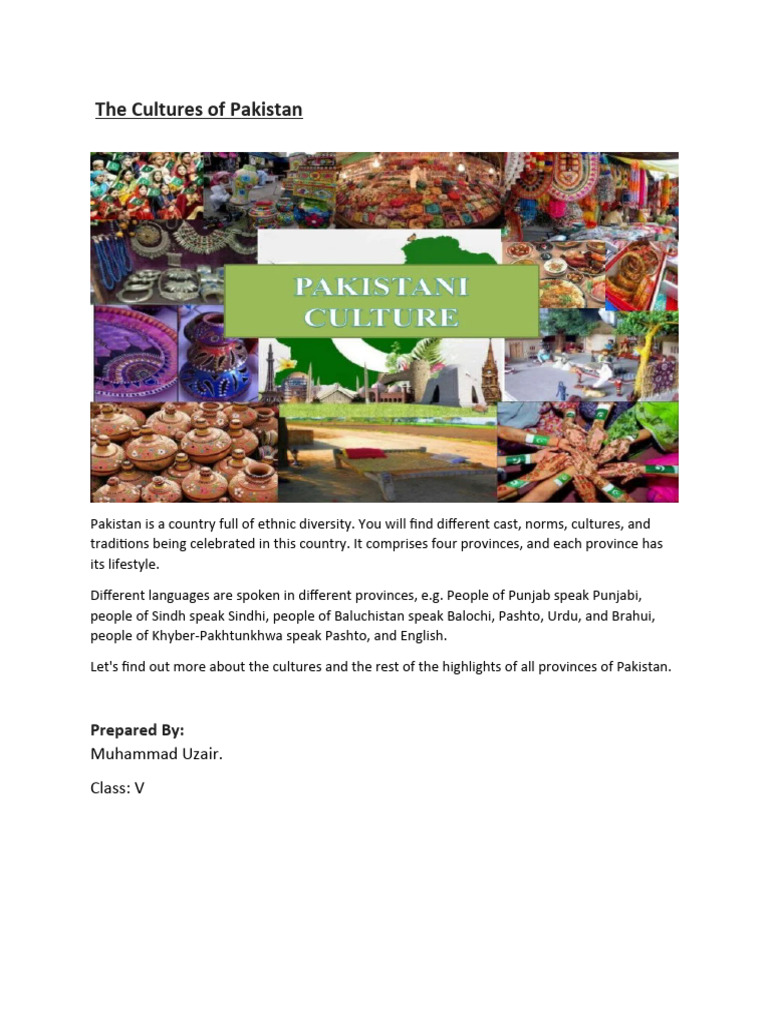 The Cultures of Pakistan

PAKISTANI
CULTURE

Pakistan is a country full of ethnic diversity. You will find different cast, norms, cultures, and traditions being celebrated in this country. It comprises four provinces, and each province has its lifestyle.

Different languages are spoken in different provinces, e.g. People of Punjab speak Punjabi, people of Sindh speak Sindhi, people of Baluchistan speak Balochi, Pashto, Urdu, and Brahui, people of Khyber-Pakhtunkhwa speak Pashto, and English.

Let's find out more about the cultures and the rest of the highlights of all provinces of Pakistan.

Prepared By:
Muhammad Uzair.

Class: V